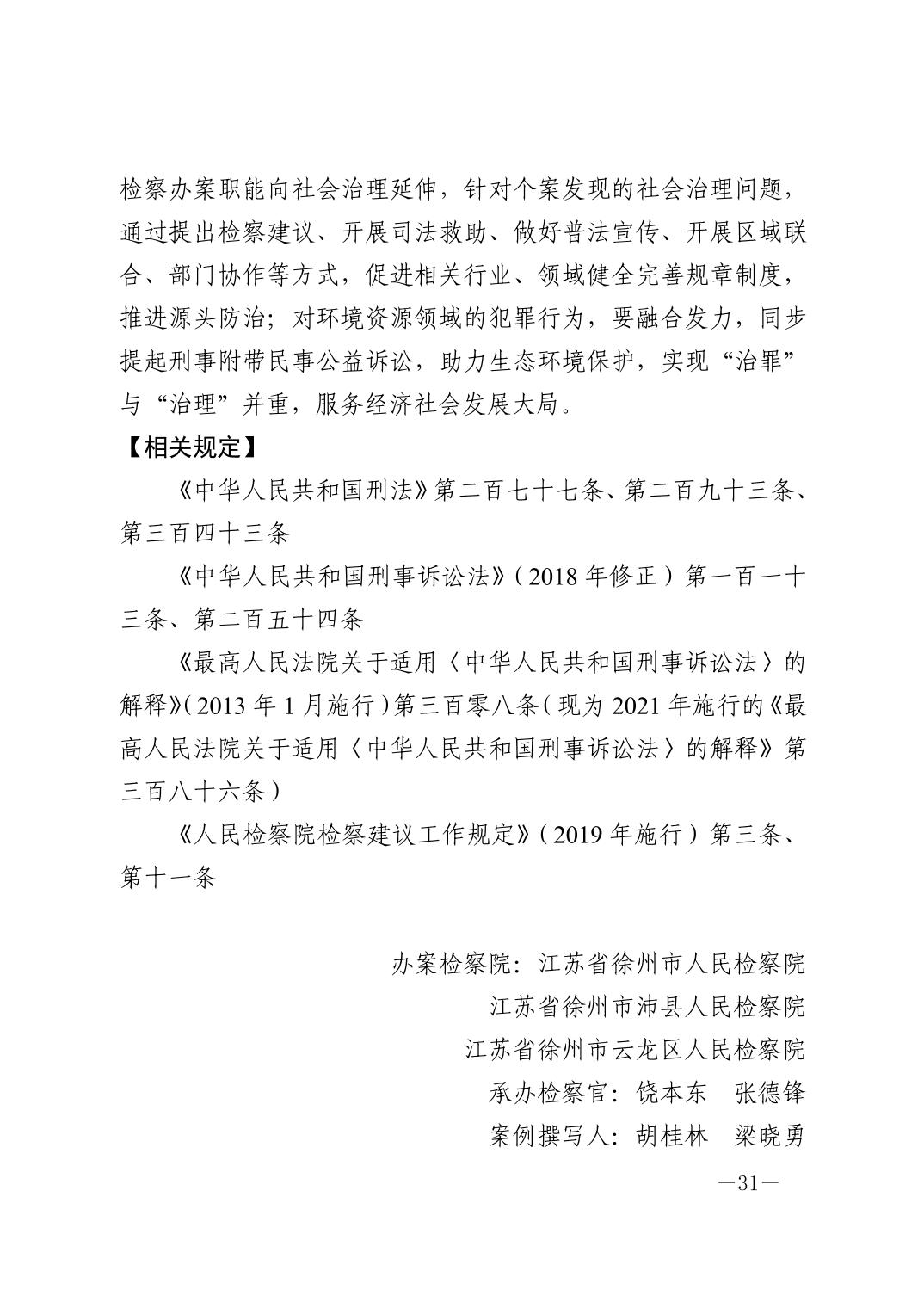 检察办案职能向社会治理延伸，针对个案发现的社会治理问题，通过提出检察建议、开展司法救助、做好普法宣传、开展区域联合、部门协作等方式，促进相关行业、领域健全完善规章制度，推进源头防治；对环境资源领域的犯罪行为，要融合发力，同步提起刑事附带民事公益诉讼，助力生态环境保护，实现“治罪”与“治理”并重，服务经济社会发展大局。

【相关规定】

《中华人民共和国刑法》第二百七十七条、第二百九十三条、第三百四十三条

《中华人民共和国刑事诉讼法》（2018 年修正）第一百一十三条、第二百五十四条

《最高人民法院关于适用〈中华人民共和国刑事诉讼法〉的解释》（2013 年 1 月施行）第三百零八条（现为 2021 年施行的《最高人民法院关于适用〈中华人民共和国刑事诉讼法〉的解释》第三百八十六条）

《人民检察院检察建议工作规定》（2019 年施行）第三条、第十一条

办案检察院：江苏省徐州市人民检察院
江苏省徐州市沛县人民检察院
江苏省徐州市云龙区人民检察院
承办检察官：饶本东　张德锋
案例撰写人：胡桂林　梁晓勇

—31—